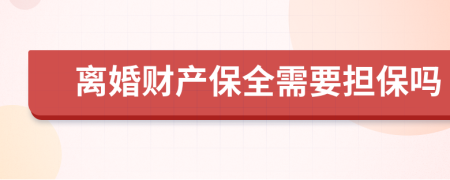 离婚财产保全需要担保吗